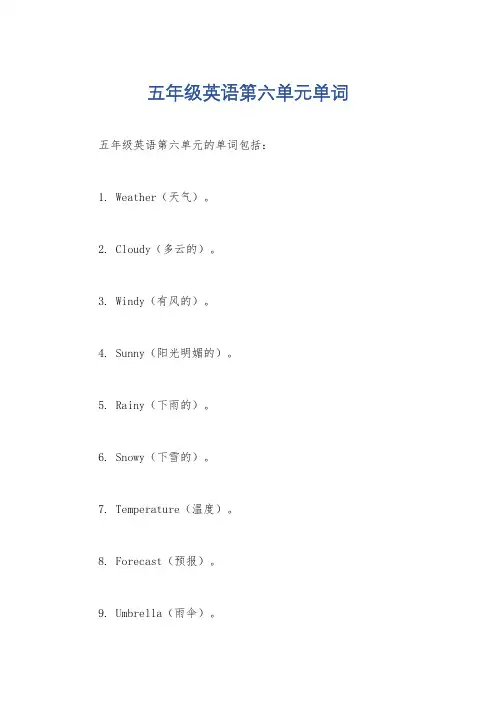 五年级英语第六单元单词

五年级英语第六单元的单词包括：

1. Weather（天气）。

2. Cloudy（多云的）。

3. Windy（有风的）。

4. Sunny（阳光明媚的）。

5. Rainy（下雨的）。

6. Snowy（下雪的）。

7. Temperature（温度）。

8. Forecast（预报）。

9. Umbrella（雨伞）。